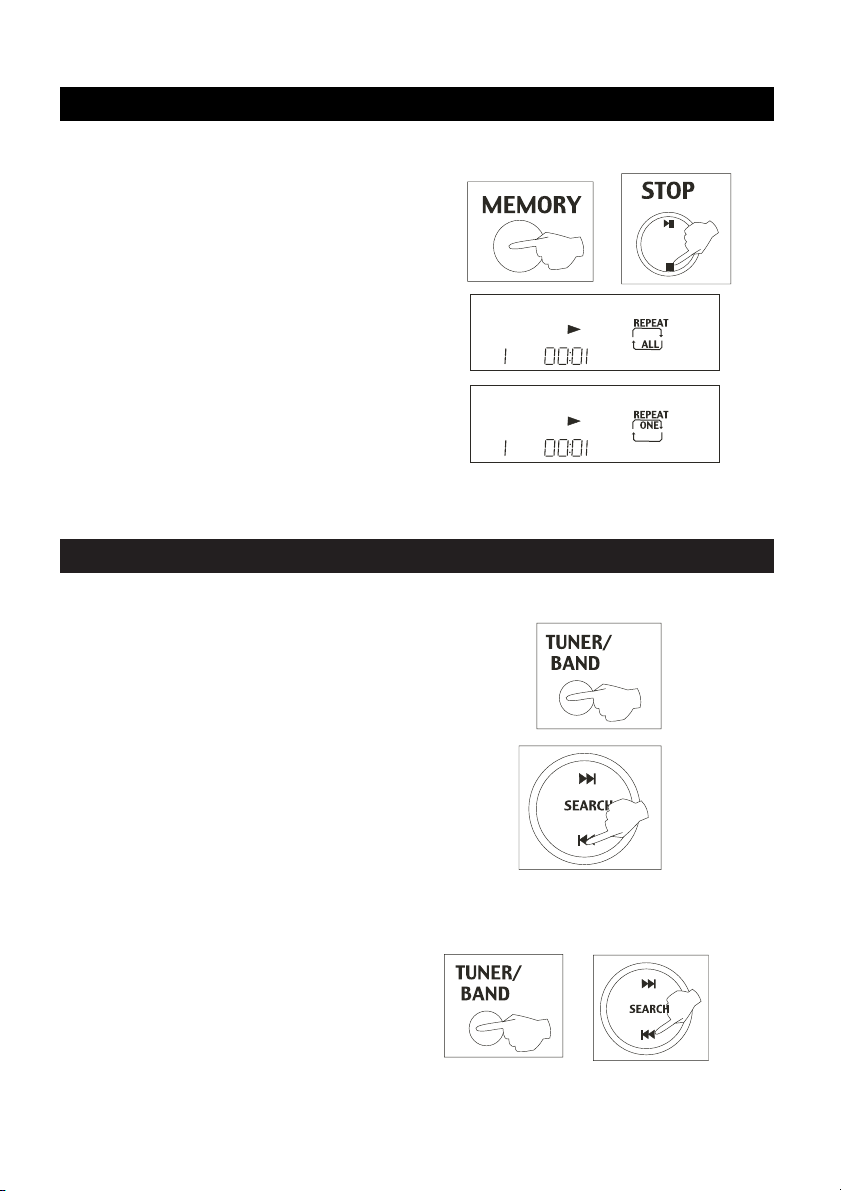 MEMORY

STOP

REPEAT
ALL
1 00:01

REPEAT
ONE
1 00:01

TUNER/
BAND

SEARCH

TUNER/
BAND

SEARCH